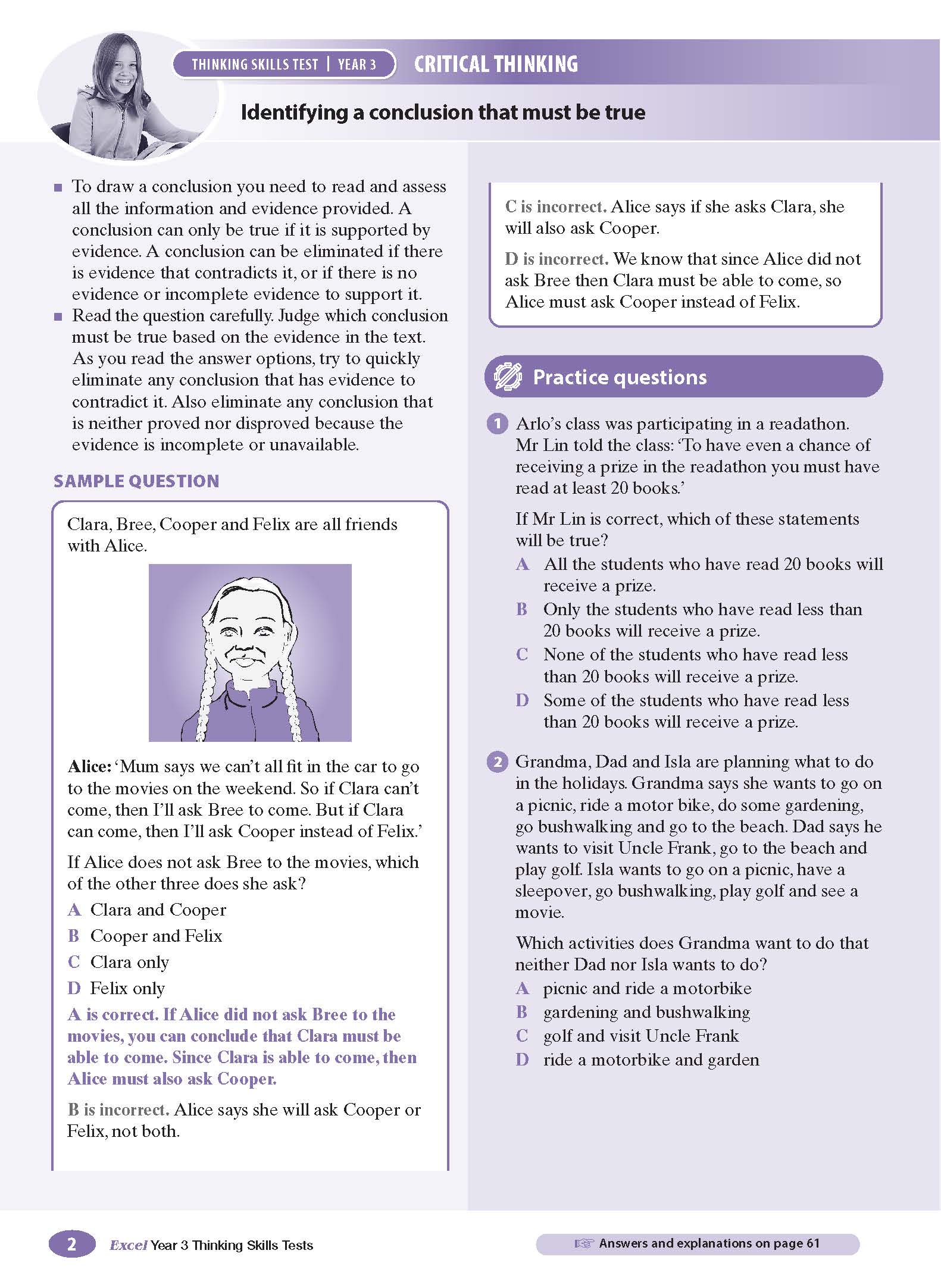 THINKING SKILLS TEST | YEAR 3

CRITICAL THINKING

Identifying a conclusion that must be true

■ To draw a conclusion you need to read and assess all the information and evidence provided. A conclusion can only be true if it is supported by evidence. A conclusion can be eliminated if there is evidence that contradicts it, or if there is no evidence or incomplete evidence to support it.

■ Read the question carefully. Judge which conclusion must be true based on the evidence in the text. As you read the answer options, try to quickly eliminate any conclusion that has evidence to contradict it. Also eliminate any conclusion that is neither proved nor disproved because the evidence is incomplete or unavailable.

SAMPLE QUESTION

Clara, Bree, Cooper and Felix are all friends with Alice.

Alice: 'Mum says we can't all fit in the car to go to the movies on the weekend. So if Clara can't come, then I'll ask Bree to come. But if Clara can come, then I'll ask Cooper instead of Felix.'

If Alice does not ask Bree to the movies, which of the other three does she ask?

A Clara and Cooper
B Cooper and Felix
C Clara only
D Felix only

A is correct. If Alice did not ask Bree to the movies, you can conclude that Clara must be able to come. Since Clara is able to come, then Alice must also ask Cooper.

B is incorrect. Alice says she will ask Cooper or Felix, not both.

C is incorrect. Alice says if she asks Clara, she will also ask Cooper.

D is incorrect. We know that since Alice did not ask Bree then Clara must be able to come, so Alice must ask Cooper instead of Felix.

Practice questions

1 Arlo's class was participating in a readathon. Mr Lin told the class: 'To have even a chance of receiving a prize in the readathon you must have read at least 20 books.'

If Mr Lin is correct, which of these statements will be true?

A All the students who have read 20 books will receive a prize.
B Only the students who have read less than 20 books will receive a prize.
C None of the students who have read less than 20 books will receive a prize.
D Some of the students who have read less than 20 books will receive a prize.

2 Grandma, Dad and Isla are planning what to do in the holidays. Grandma says she wants to go on a picnic, ride a motor bike, do some gardening, go bushwalking and go to the beach. Dad says he wants to visit Uncle Frank, go to the beach and play golf. Isla wants to go on a picnic, have a sleepover, go bushwalking, play golf and see a movie.

Which activities does Grandma want to do that neither Dad nor Isla wants to do?

A picnic and ride a motorbike
B gardening and bushwalking
C golf and visit Uncle Frank
D ride a motorbike and garden

2 Excel Year 3 Thinking Skills Tests

Answers and explanations on page 61